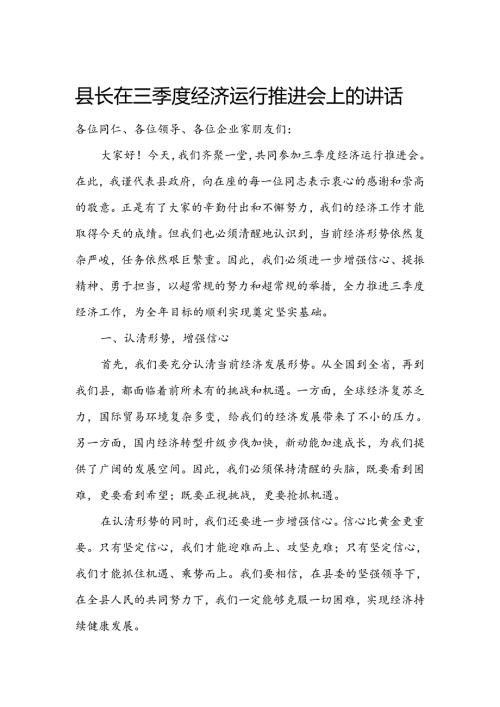 县长在三季度经济运行推进会上的讲话

各位同仁、各位领导、各位企业家朋友们：

大家好！今天，我们齐聚一堂，共同参加三季度经济运行推进会。在此，我谨代表县政府，向在座的每一位同志表示衷心的感谢和崇高的敬意。正是有了大家的辛勤付出和不懈努力，我们的经济工作才能取得今天的成绩。但我们也必须清醒地认识到，当前经济形势依然复杂严峻，任务依然艰巨繁重。因此，我们必须进一步增强信心、提振精神、勇于担当，以超常规的努力和超常规的举措，全力推进三季度经济工作，为全年目标的顺利实现奠定坚实基础。

一、认清形势，增强信心

首先，我们要充分认清当前经济发展形势。从全国到全省，再到我们县，都面临着前所未有的挑战和机遇。一方面，全球经济复苏乏力，国际贸易环境复杂多变，给我们的经济发展带来了不小的压力。另一方面，国内经济转型升级步伐加快，新动能加速成长，为我们提供了广阔的发展空间。因此，我们必须保持清醒的头脑，既要看到困难，更要看到希望；既要正视挑战，更要抢抓机遇。

在认清形势的同时，我们还要进一步增强信心。信心比黄金更重要。只有坚定信心，我们才能迎难而上、攻坚克难；只有坚定信心，我们才能抓住机遇、乘势而上。我们要相信，在县委的坚强领导下，在全县人民的共同努力下，我们一定能够克服一切困难，实现经济持续健康发展。